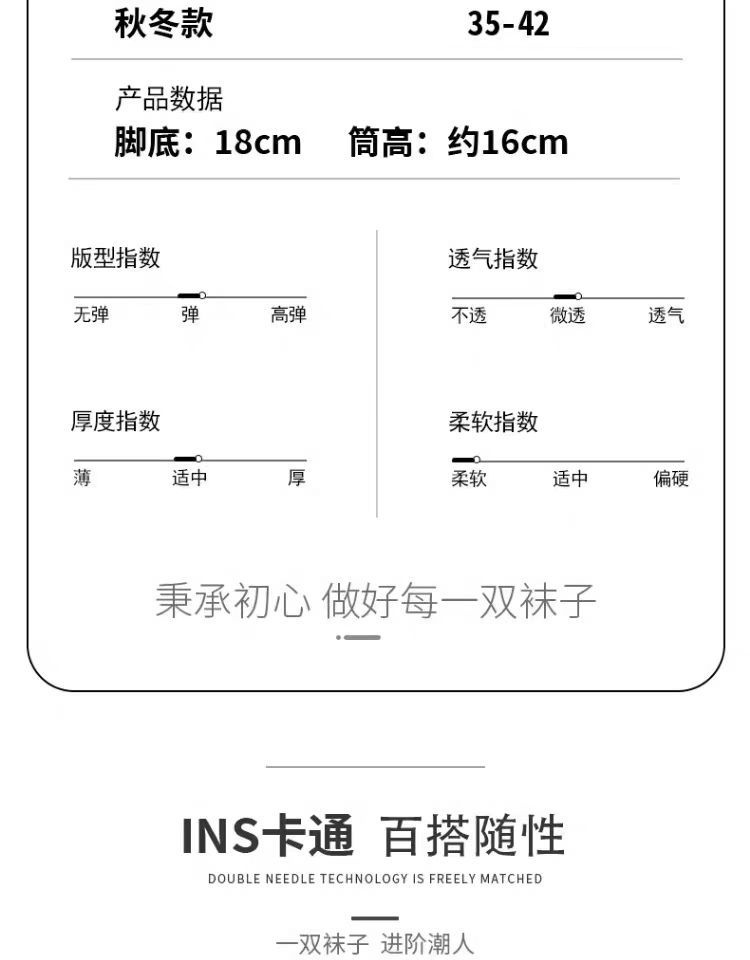 秋冬款 35-42

产品数据
脚底：18cm 筒高：约16cm

版型指数
无弹 弹 高弹

厚度指数
薄 适中 厚

透气指数
不透 微透 透气

柔软指数
柔软 适中 偏硬

秉承初心 做好每一双袜子

INS卡通 百搭随性
DOUBLE NEEDLE TECHNOLOGY IS FREELY MATCHED

一双袜子 进阶潮人